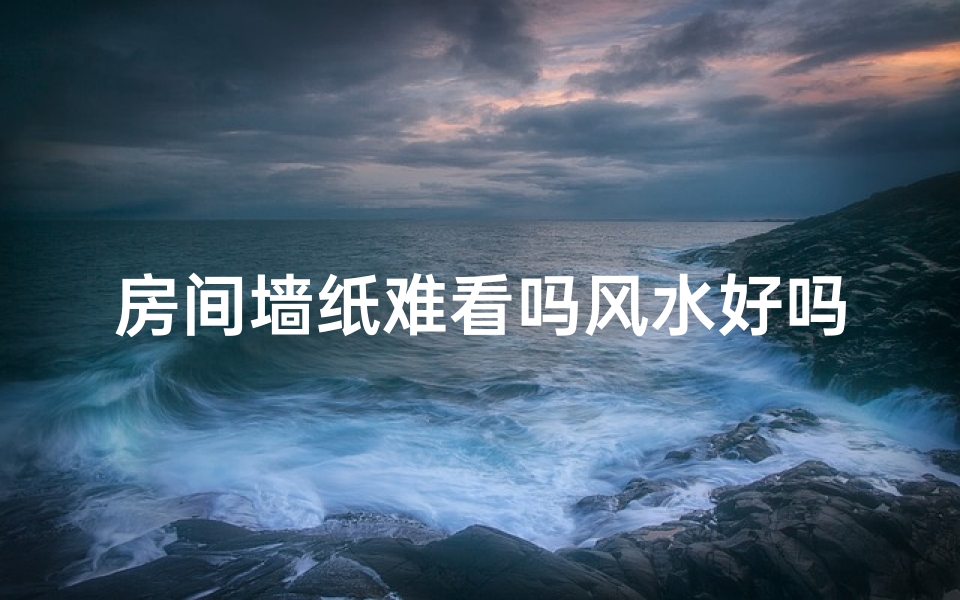 房间墙纸难看吗风水好吗